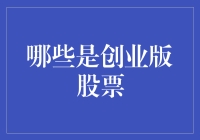 哪些是创业版股票